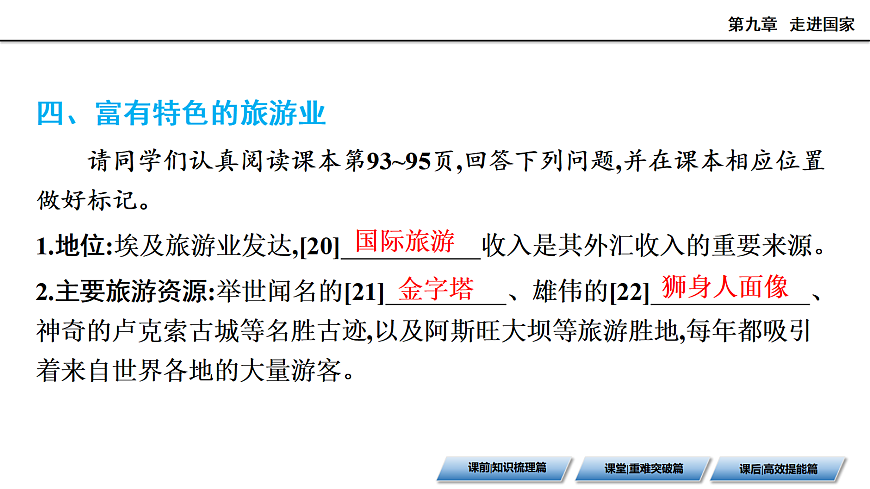 第九章 走进国家

四、富有特色的旅游业

请同学们认真阅读课本第93~95页,回答下列问题,并在课本相应位置做好标记。

1.地位:埃及旅游业发达,[20]国际旅游收入是其外汇收入的重要来源。

2.主要旅游资源:举世闻名的[21]金字塔、雄伟的[22]狮身人面像、神奇的卢克索古城等名胜古迹,以及阿斯旺大坝等旅游胜地,每年都吸引着来自世界各地的大量游客。

课前|知识梳理篇 课堂|重难突破篇 课后|高效提能篇